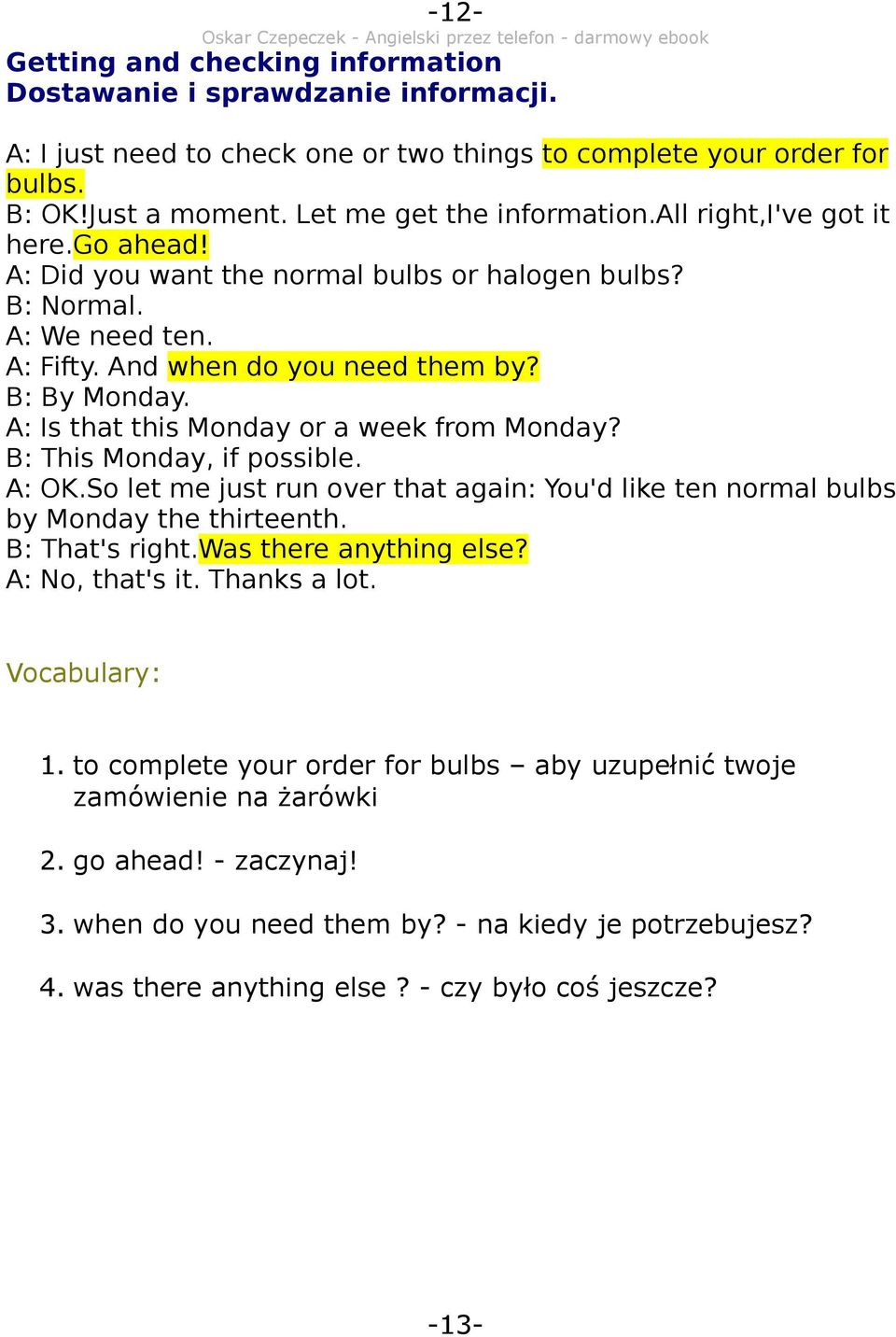 -12-
Oskar Czepeczek - Angielski przez telefon - darmowy ebook

Getting and checking information
Dostawanie i sprawdzanie informacji.

A: I just need to check one or two things to complete your order for bulbs.
B: OK!Just a moment. Let me get the information.All right,I've got it here.Go ahead!
A: Did you want the normal bulbs or halogen bulbs?
B: Normal.
A: We need ten.
A: Fifty. And when do you need them by?
B: By Monday.
A: Is that this Monday or a week from Monday?
B: This Monday, if possible.
A: OK.So let me just run over that again: You'd like ten normal bulbs by Monday the thirteenth.
B: That's right.Was there anything else?
A: No, that's it. Thanks a lot.

Vocabulary:

1. to complete your order for bulbs – aby uzupełnić twoje zamówienie na żarówki

2. go ahead! - zaczynaj!

3. when do you need them by? - na kiedy je potrzebujesz?

4. was there anything else ? - czy było coś jeszcze?

-13-